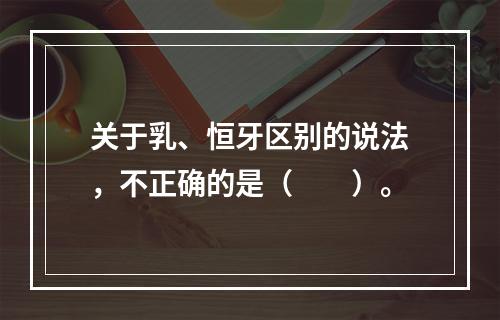 关于乳、恒牙区别的说法，不正确的是（　　）。